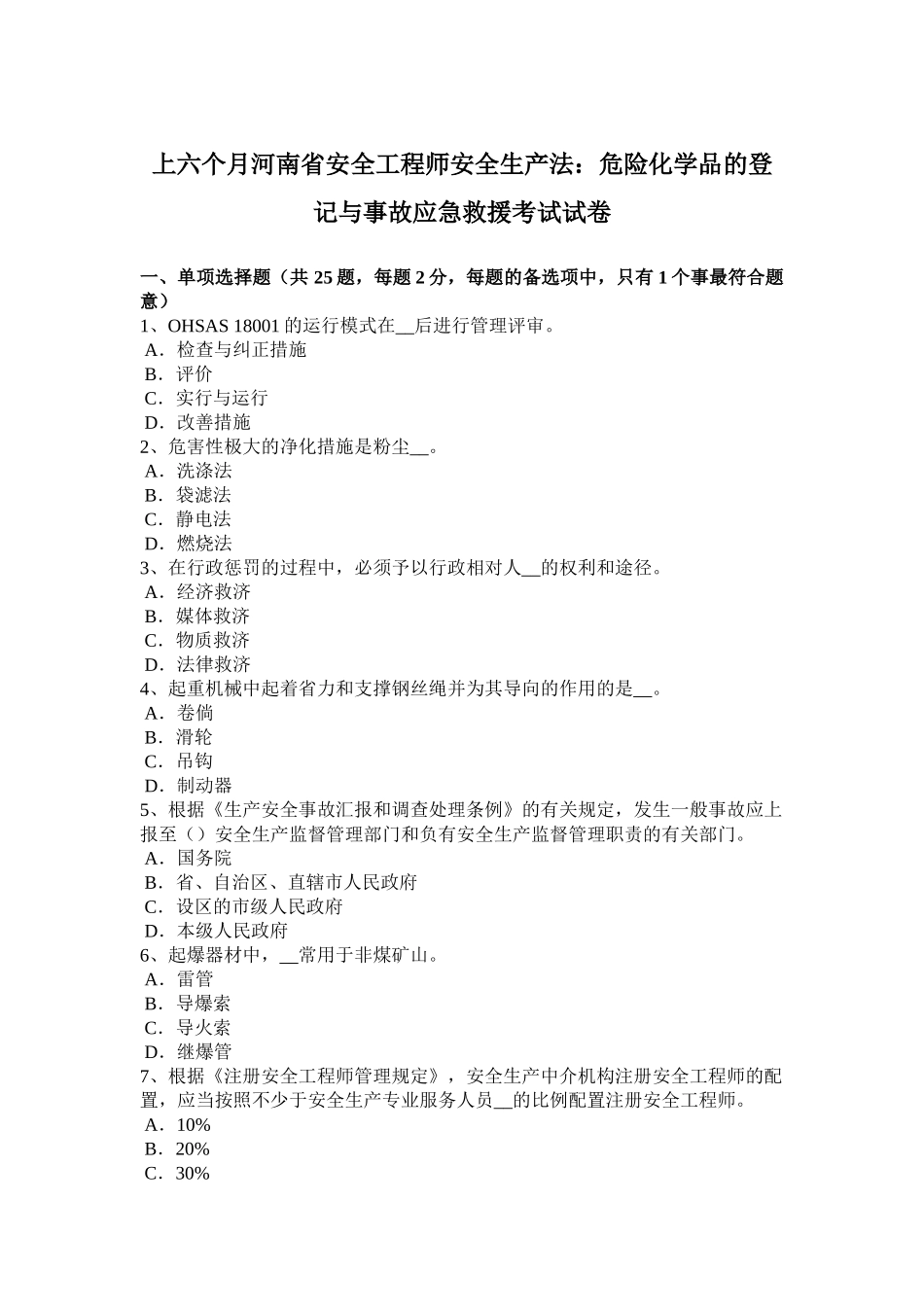 上六个月河南省安全工程师安全生产法：危险化学品的登记与事故应急救援考试试卷

一、单项选择题（共 25 题，每题 2 分，每题的备选项中，只有 1 个事最符合题意）
1、OHSAS 18001 的运行模式在__后进行管理评审。
A．检查与纠正措施
B．评价
C．实行与运行
D．改善措施
2、危害性极大的净化措施是粉尘__。
A．洗涤法
B．袋滤法
C．静电法
D．燃烧法
3、在行政惩罚的过程中，必须予以行政相对人__的权利和途径。
A．经济救济
B．媒体救济
C．物质救济
D．法律救济
4、起重机械中起着省力和支撑钢丝绳并为其导向的作用的是__。
A．卷倘
B．滑轮
C．吊钩
D．制动器
5、根据《生产安全事故汇报和调查处理条例》的有关规定，发生一般事故应上报至（）安全生产监督管理部门和负有安全生产监督管理职责的有关部门。
A．国务院
B．省、自治区、直辖市人民政府
C．设区的市级人民政府
D．本级人民政府
6、起爆器材中，__常用于非煤矿山。
A．雷管
B．导爆索
C．导火索
D．继爆管
7、根据《注册安全工程师管理规定》，安全生产中介机构注册安全工程师的配置，应当按照不少于安全生产专业服务人员__的比例配置注册安全工程师。
A．10%
B．20%
C．30%